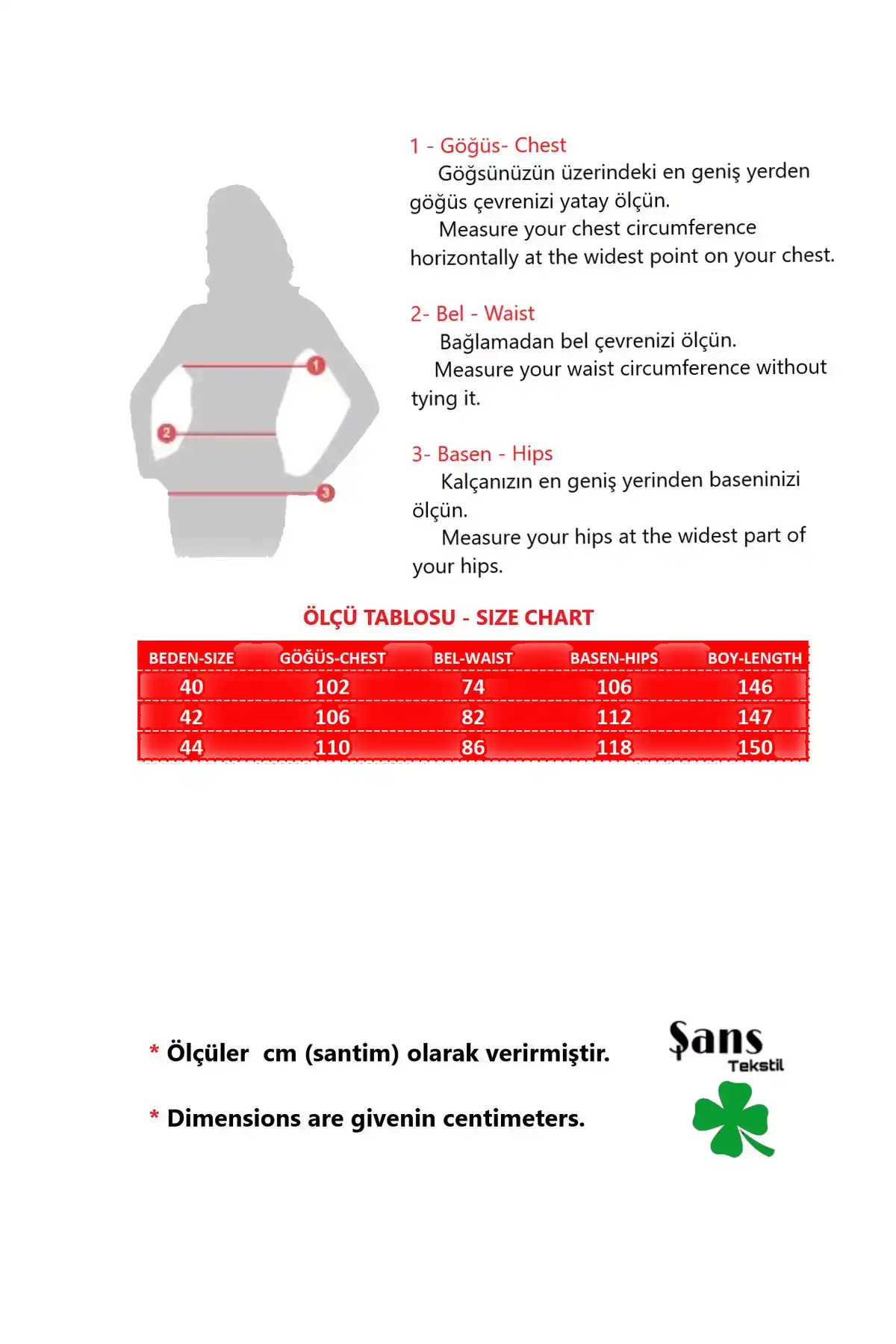 1
2
3

1 - Göğüs- Chest
Göğsünüzün üzerindeki en geniş yerden göğüs çevrenizi yatay ölçün.
Measure your chest circumference horizontally at the widest point on your chest.

2- Bel - Waist
Bağlamadan bel çevrenizi ölçün.
Measure your waist circumference without tying it.

3- Basen - Hips
Kalçanızın en geniş yerinden baseninizi ölçün.
Measure your hips at the widest part of your hips.

ÖLÇÜ TABLOSU - SIZE CHART

| BEDEN-SIZE | GÖĞÜS-CHEST | BEL-WAIST | BASEN-HIPS | BOY-LENGTH |
|---|---|---|---|---|
| 40 | 102 | 74 | 106 | 146 |
| 42 | 106 | 82 | 112 | 147 |
| 44 | 110 | 86 | 118 | 150 |

* Ölçüler cm (santim) olarak verirmiştir.

* Dimensions are givenin centimeters.

Şans
Tekstil